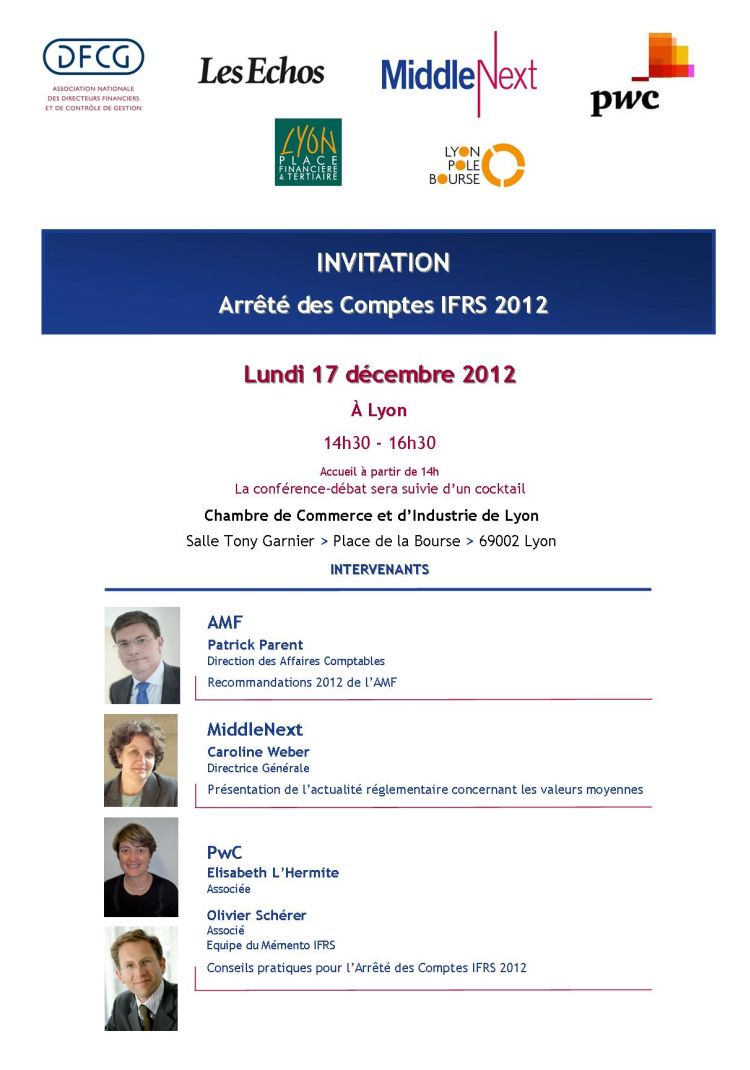 DFCG
ASSOCIATION NATIONALE DES DIRECTEURS FINANCIERS ET DE CONTRÔLE DE GESTION

Les Echos

MiddleNext

pwc

LYON PLACE FINANCIÈRE & TERTIAIRE

LYON POLE BOURSE

INVITATION
Arrêté des Comptes IFRS 2012

Lundi 17 décembre 2012
À Lyon
14h30 - 16h30
Accueil à partir de 14h
La conférence-débat sera suivie d'un cocktail

Chambre de Commerce et d'Industrie de Lyon
Salle Tony Garnier > Place de la Bourse > 69002 Lyon

INTERVENANTS

AMF
Patrick Parent
Direction des Affaires Comptables
Recommandations 2012 de l'AMF

MiddleNext
Caroline Weber
Directrice Générale
Présentation de l'actualité réglementaire concernant les valeurs moyennes

PwC
Elisabeth L'Hermite
Associée

Olivier Schérer
Associé
Equipe du Mémento IFRS
Conseils pratiques pour l'Arrêté des Comptes IFRS 2012